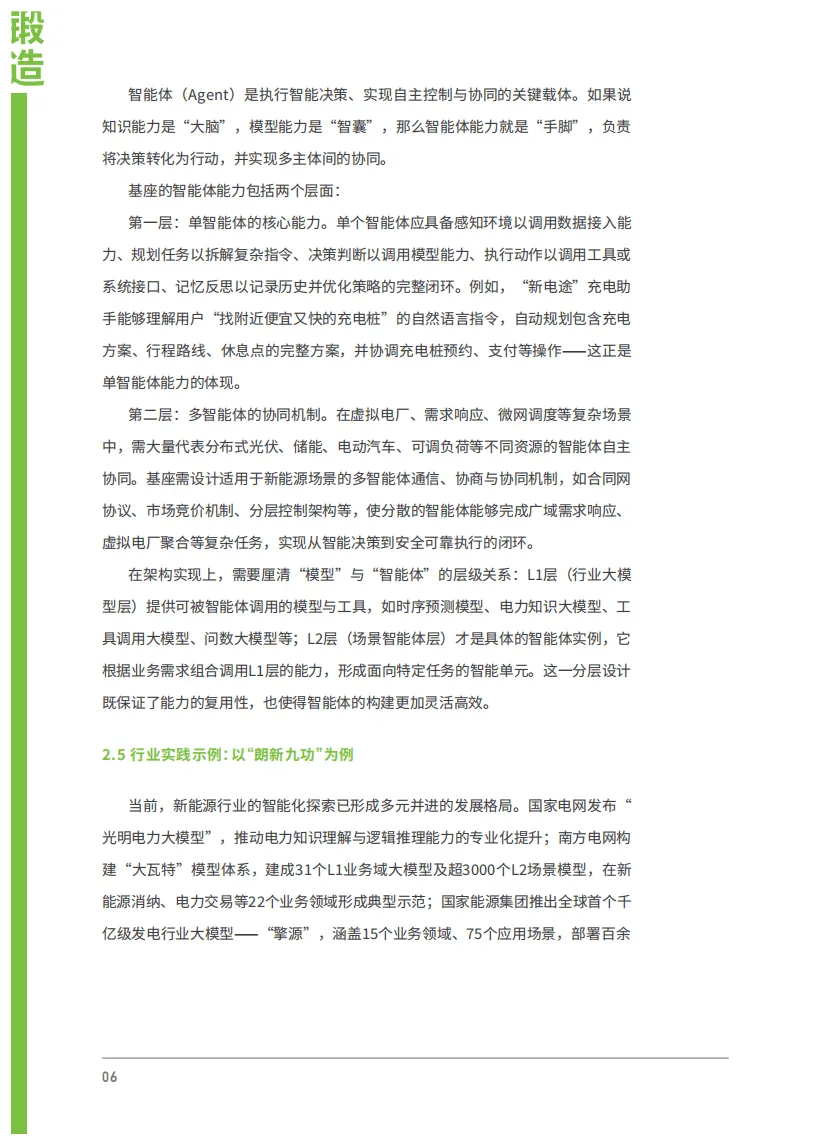 锻造

智能体（Agent）是执行智能决策、实现自主控制与协同的关键载体。如果说知识能力是“大脑”，模型能力是“智囊”，那么智能体能力就是“手脚”，负责将决策转化为行动，并实现多主体间的协同。

基座的智能体能力包括两个层面：

第一层：单智能体的核心能力。单个智能体应具备感知环境以调用数据接入能力、规划任务以拆解复杂指令、决策判断以调用模型能力、执行动作以调用工具或系统接口、记忆反思以记录历史并优化策略的完整闭环。例如，“新电途”充电助手能够理解用户“找附近便宜又快的充电桩”的自然语言指令，自动规划包含充电方案、行程路线、休息点的完整方案，并协调充电桩预约、支付等操作——这正是单智能体能力的体现。

第二层：多智能体的协同机制。在虚拟电厂、需求响应、微网调度等复杂场景中，需大量代表分布式光伏、储能、电动汽车、可调负荷等不同资源的智能体自主协同。基座需设计适用于新能源场景的多智能体通信、协商与协同机制，如合同网协议、市场竞价机制、分层控制架构等，使分散的智能体能够完成广域需求响应、虚拟电厂聚合等复杂任务，实现从智能决策到安全可靠执行的闭环。

在架构实现上，需要厘清“模型”与“智能体”的层级关系：L1层（行业大模型层）提供可被智能体调用的模型与工具，如时序预测模型、电力知识大模型、工具调用大模型、问数大模型等；L2层（场景智能体层）才是具体的智能体实例，它根据业务需求组合调用L1层的能力，形成面向特定任务的智能单元。这一分层设计既保证了能力的复用性，也使得智能体的构建更加灵活高效。

2.5 行业实践示例：以“朗新九功”为例

当前，新能源行业的智能化探索已形成多元并进的发展格局。国家电网发布“光明电力大模型”，推动电力知识理解与逻辑推理能力的专业化提升；南方电网构建“大瓦特”模型体系，建成31个L1业务域大模型及超3000个L2场景模型，在新能源消纳、电力交易等22个业务领域形成典型示范；国家能源集团推出全球首个千亿级发电行业大模型——“擎源”，涵盖15个业务领域、75个应用场景，部署百余

06